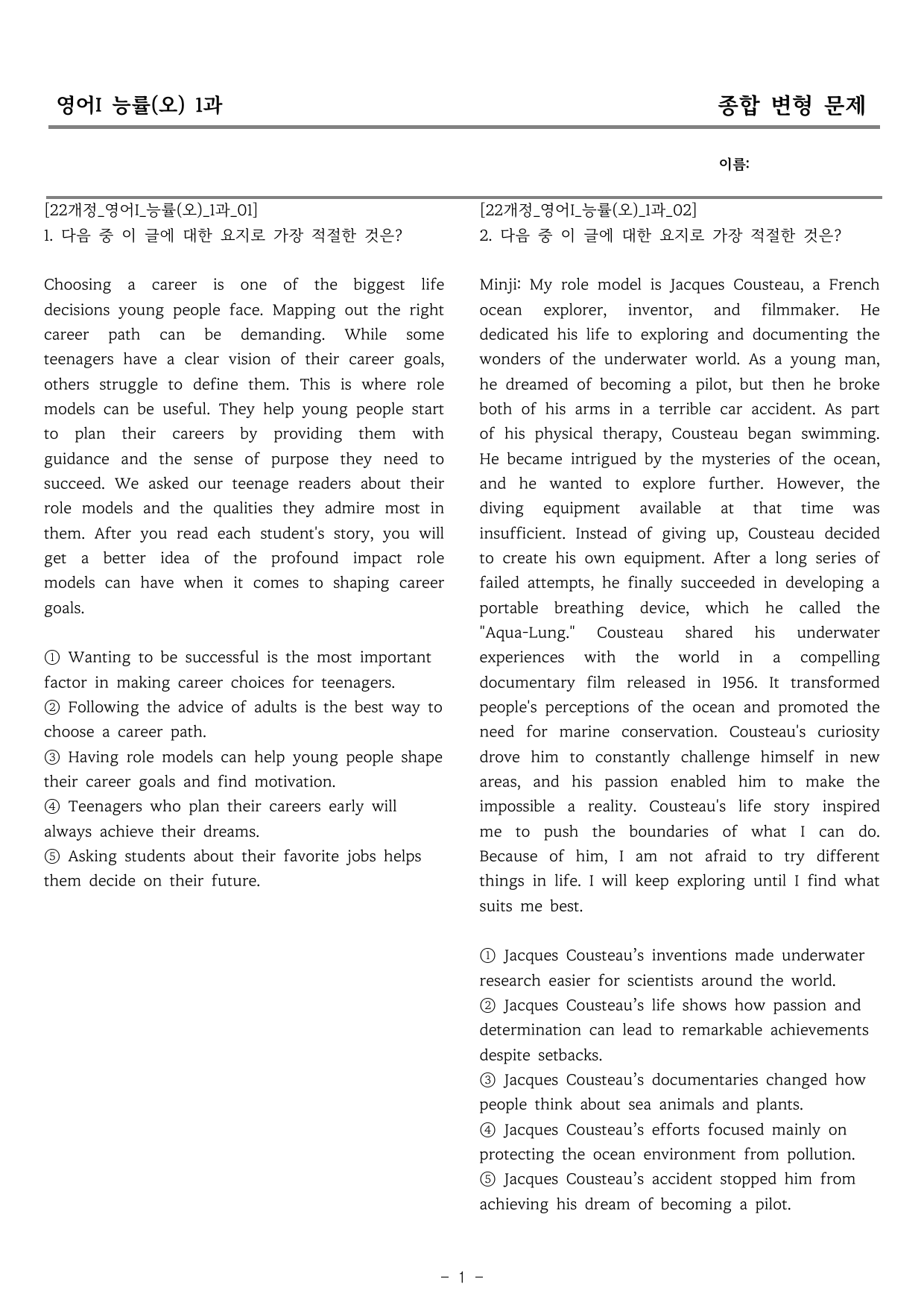 영어I 능률(오) 1과

종합 변형 문제

이름:

[22개정_영어I_능률(오)_1과_01]
1. 다음 중 이 글에 대한 요지로 가장 적절한 것은?

Choosing a career is one of the biggest life decisions young people face. Mapping out the right career path can be demanding. While some teenagers have a clear vision of their career goals, others struggle to define them. This is where role models can be useful. They help young people start to plan their careers by providing them with guidance and the sense of purpose they need to succeed. We asked our teenage readers about their role models and the qualities they admire most in them. After you read each student's story, you will get a better idea of the profound impact role models can have when it comes to shaping career goals.

① Wanting to be successful is the most important factor in making career choices for teenagers.
② Following the advice of adults is the best way to choose a career path.
③ Having role models can help young people shape their career goals and find motivation.
④ Teenagers who plan their careers early will always achieve their dreams.
⑤ Asking students about their favorite jobs helps them decide on their future.

[22개정_영어I_능률(오)_1과_02]
2. 다음 중 이 글에 대한 요지로 가장 적절한 것은?

Minji: My role model is Jacques Cousteau, a French ocean explorer, inventor, and filmmaker. He dedicated his life to exploring and documenting the wonders of the underwater world. As a young man, he dreamed of becoming a pilot, but then he broke both of his arms in a terrible car accident. As part of his physical therapy, Cousteau began swimming. He became intrigued by the mysteries of the ocean, and he wanted to explore further. However, the diving equipment available at that time was insufficient. Instead of giving up, Cousteau decided to create his own equipment. After a long series of failed attempts, he finally succeeded in developing a portable breathing device, which he called the "Aqua-Lung." Cousteau shared his underwater experiences with the world in a compelling documentary film released in 1956. It transformed people's perceptions of the ocean and promoted the need for marine conservation. Cousteau's curiosity drove him to constantly challenge himself in new areas, and his passion enabled him to make the impossible a reality. Cousteau's life story inspired me to push the boundaries of what I can do. Because of him, I am not afraid to try different things in life. I will keep exploring until I find what suits me best.

① Jacques Cousteau's inventions made underwater research easier for scientists around the world.
② Jacques Cousteau's life shows how passion and determination can lead to remarkable achievements despite setbacks.
③ Jacques Cousteau's documentaries changed how people think about sea animals and plants.
④ Jacques Cousteau's efforts focused mainly on protecting the ocean environment from pollution.
⑤ Jacques Cousteau's accident stopped him from achieving his dream of becoming a pilot.

- 1 -